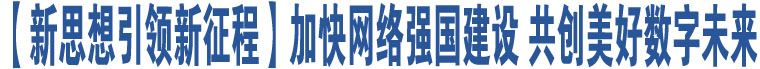 【新思想引领新征程】加快网络强国建设 共创美好数字未来